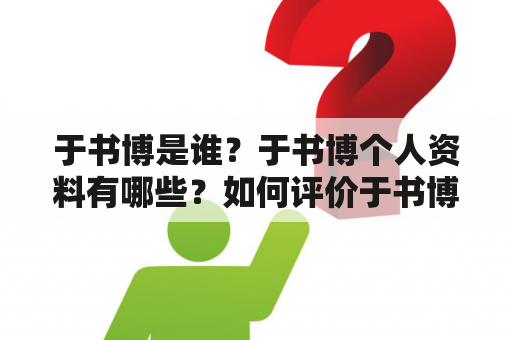 于书博是谁？于书博个人资料有哪些？如何评价于书博